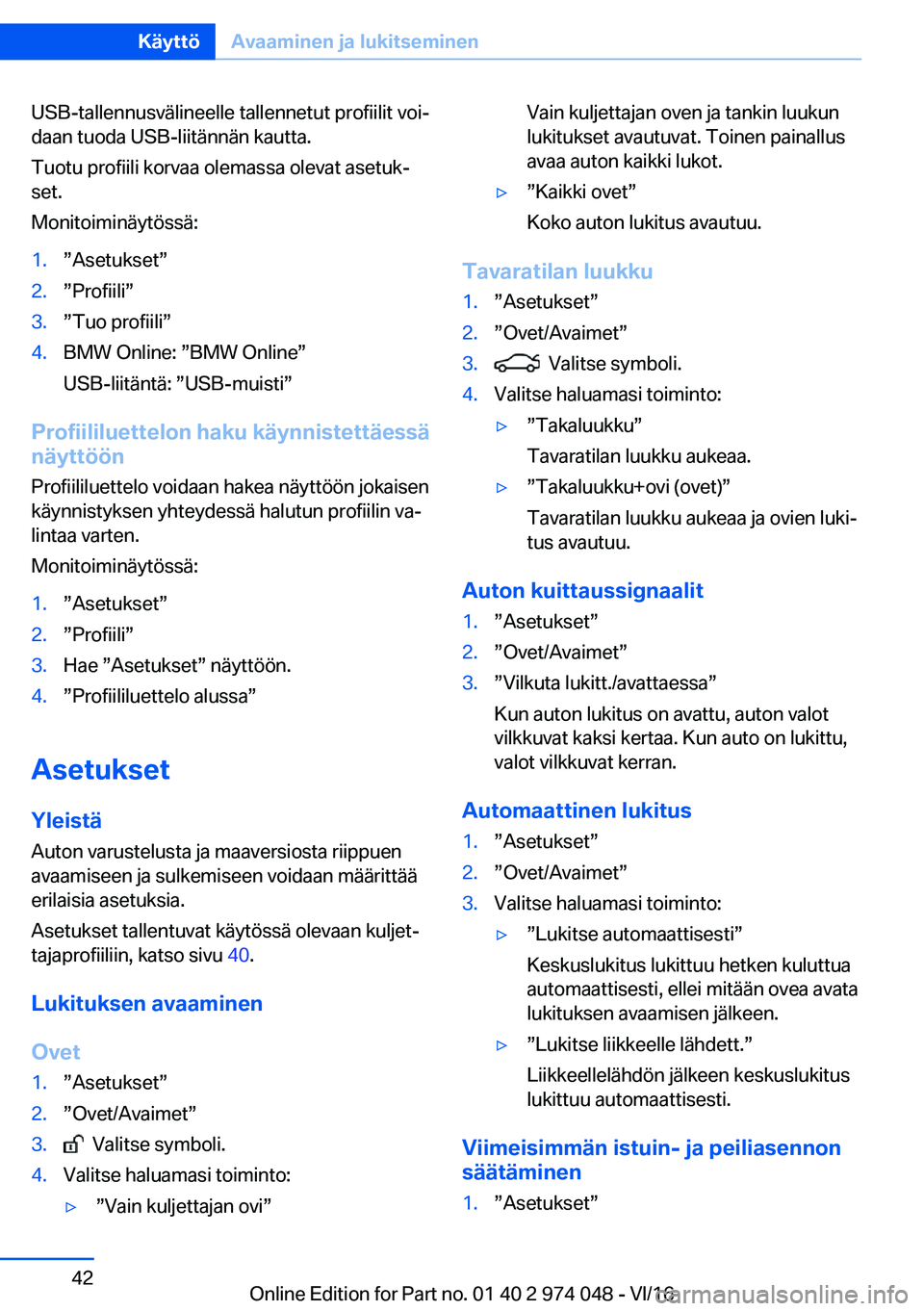 Käyttö Avaaminen ja lukitseminen

USB-tallennusvälineelle tallennetut profiilit voidaan tuoda USB-liitännän kautta.

Tuotu profiili korvaa olemassa olevat asetukset.

Monitoiminäytössä:

1. ”Asetukset”
2. ”Profiili”
3. ”Tuo profiili”
4. BMW Online: ”BMW Online”
USB-liitäntä: ”USB-muisti”

Profiililuettelon haku käynnistettäessä näyttöön

Profiililuettelo voidaan hakea näyttöön jokaisen käynnistyksen yhteydessä halutun profiilin valintaa varten.

Monitoiminäytössä:

1. ”Asetukset”
2. ”Profiili”
3. Hae ”Asetukset” näyttöön.
4. ”Profiililuettelo alussa”

Asetukset

Yleistä

Auton varustelusta ja maaversiosta riippuen avaamiseen ja sulkemiseen voidaan määrittää erilaisia asetuksia.

Asetukset tallentuvat käytössä olevaan kuljettajaprofiiliin, katso sivu 40.

Lukituksen avaaminen

Ovet

1. ”Asetukset”
2. ”Ovet/Avaimet”
3. Valitse symboli.
4. Valitse haluamasi toiminto:
▷ ”Vain kuljettajan ovi”
Vain kuljettajan oven ja tankin luukun lukitukset avautuvat. Toinen painallus avaa auton kaikki lukot.
▷ ”Kaikki ovet”
Koko auton lukitus avautuu.

Tavaratilan luukku

1. ”Asetukset”
2. ”Ovet/Avaimet”
3. Valitse symboli.
4. Valitse haluamasi toiminto:
▷ ”Takaluukku”
Tavaratilan luukku aukeaa.
▷ ”Takaluukku+ovi (ovet)”
Tavaratilan luukku aukeaa ja ovien lukitus avautuu.

Auton kuittaussignaalit

1. ”Asetukset”
2. ”Ovet/Avaimet”
3. ”Vilkuta lukitt./avattaessa”
Kun auton lukitus on avattu, auton valot vilkkuvat kaksi kertaa. Kun auto on lukittu, valot vilkkuvat kerran.

Automaattinen lukitus

1. ”Asetukset”
2. ”Ovet/Avaimet”
3. Valitse haluamasi toiminto:
▷ ”Lukitse automaattisesti”
Keskuslukitus lukittuu hetken kuluttua automaattisesti, ellei mitään ovea avata lukituksen avaamisen jälkeen.
▷ ”Lukitse liikkeelle lähdett.”
Liikkeellelähdön jälkeen keskuslukitus lukittuu automaattisesti.

Viimeisimmän istuin- ja peiliasennon säätäminen

1. ”Asetukset”

42

Online Edition for Part no. 01 40 2 974 048 - VI/16
carmanualsonline.info